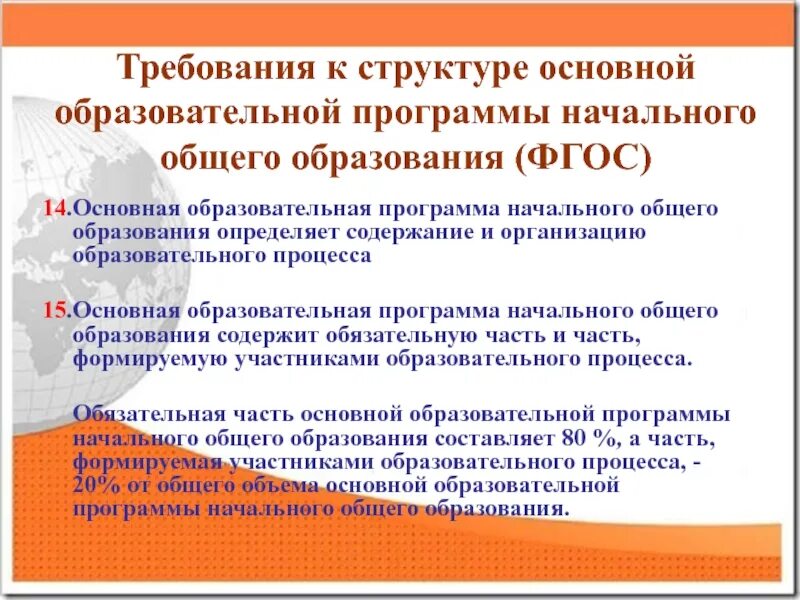 Требования к структуре основной образовательной программы начального общего образования (ФГОС)

14.Основная образовательная программа начального общего образования определяет содержание и организацию образовательного процесса

15.Основная образовательная программа начального общего образования содержит обязательную часть и часть, формируемую участниками образовательного процесса.

Обязательная часть основной образовательной программы начального общего образования составляет 80 %, а часть, формируемая участниками образовательного процесса, - 20% от общего объема основной образовательной программы начального общего образования.